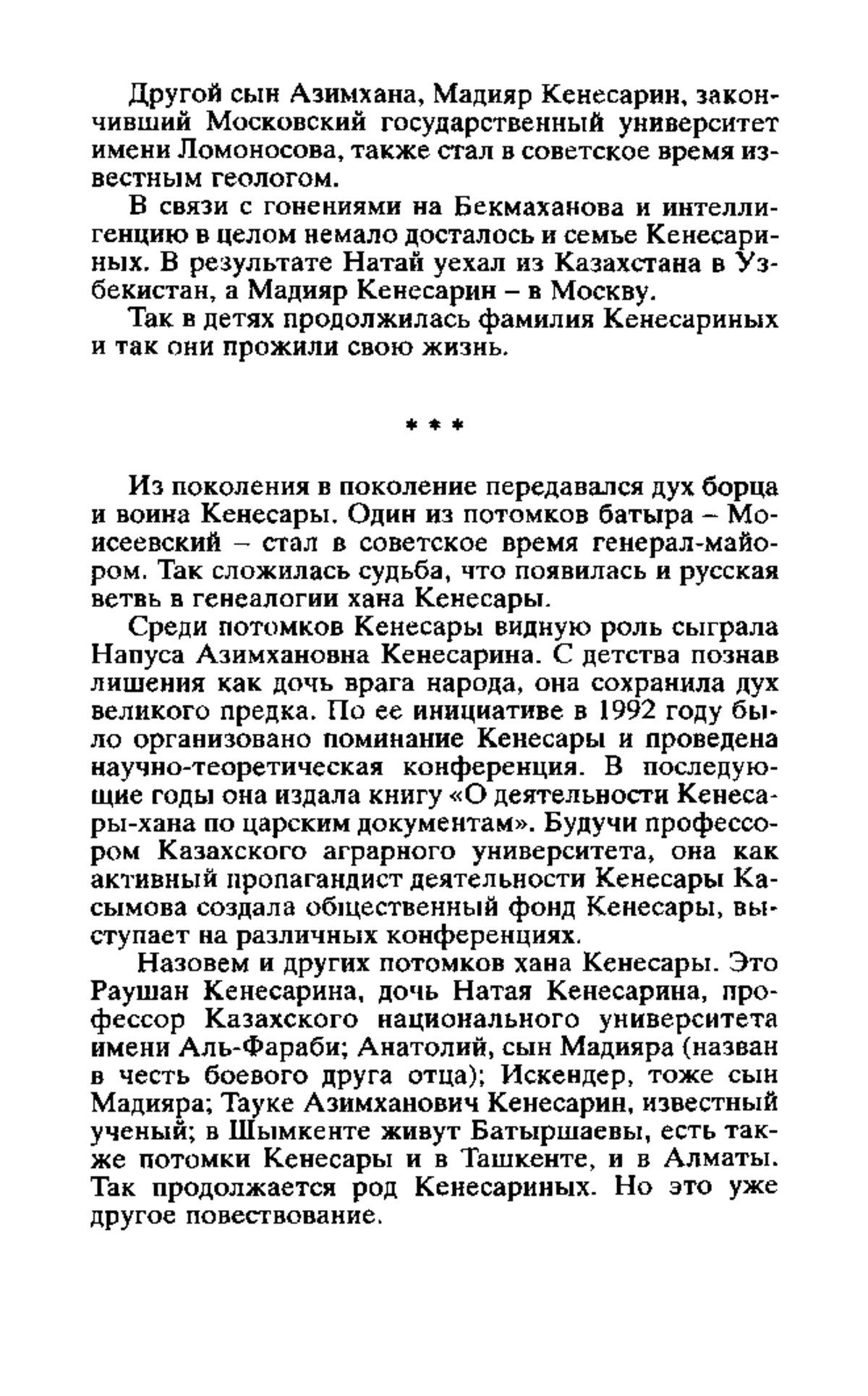 Другой сын Азимхана, Мадияр Кенесарин, закончивший Московский государственный университет имени Ломоносова, также стал в советское время известным геологом.

В связи с гонениями на Бекмаханова и интеллигенцию в целом немало досталось и семье Кенесариных. В результате Натай уехал из Казахстана в Узбекистан, а Мадияр Кенесарин – в Москву.

Так в детях продолжилась фамилия Кенесариных и так они прожили свою жизнь.

* * *

Из поколения в поколение передавался дух борца и воина Кенесары. Один из потомков батыра – Моисеевский – стал в советское время генерал-майором. Так сложилась судьба, что появилась и русская ветвь в генеалогии хана Кенесары.

Среди потомков Кенесары видную роль сыграла Напуса Азимхановна Кенесарина. С детства познав лишения как дочь врага народа, она сохранила дух великого предка. По ее инициативе в 1992 году было организовано поминание Кенесары и проведена научно-теоретическая конференция. В последующие годы она издала книгу «О деятельности Кенесары-хана по царским документам». Будучи профессором Казахского аграрного университета, она как активный пропагандист деятельности Кенесары Касымова создала общественный фонд Кенесары, выступает на различных конференциях.

Назовем и других потомков хана Кенесары. Это Раушан Кенесарина, дочь Натая Кенесарина, профессор Казахского национального университета имени Аль-Фараби; Анатолий, сын Мадияра (назван в честь боевого друга отца); Искендер, тоже сын Мадияра; Тауке Азимханович Кенесарин, известный ученый; в Шымкенте живут Батыршаевы, есть также потомки Кенесары и в Ташкенте, и в Алматы. Так продолжается род Кенесариных. Но это уже другое повествование.